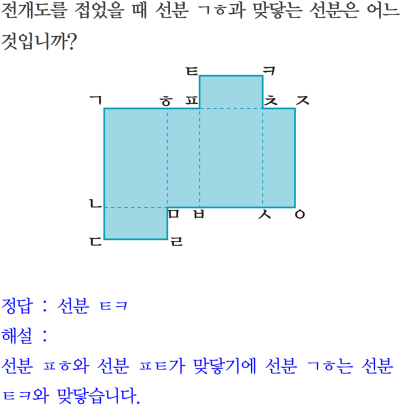 전개도를 접었을 때 선분 ㄱㅎ과 맞닿는 선분은 어느 것입니까?

ㅌ ㅋ
ㄱ ㅎ ㅍ ㅊ ㅈ
ㄴ ㅁ ㅂ ㅅ ㅇ
ㄷ ㄹ

정답 : 선분 ㅌㅋ

해설 :

선분 ㅍㅎ와 선분 ㅍㅌ가 맞닿기에 선분 ㄱㅎ는 선분 ㅌㅋ와 맞닿습니다.